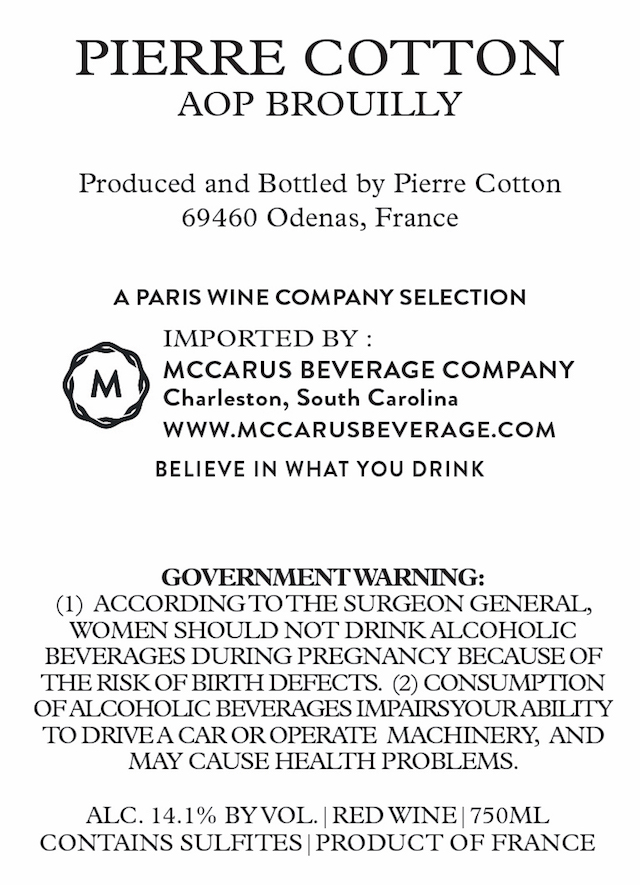 PIERRE COTTON
AOP BROUILLY

Produced and Bottled by Pierre Cotton
69460 Odenas, France

A PARIS WINE COMPANY SELECTION

IMPORTED BY :
M
MCCARUS BEVERAGE COMPANY
Charleston, South Carolina
WWW.MCCARUSBEVERAGE.COM

BELIEVE IN WHAT YOU DRINK

GOVERNMENT WARNING:
(1) ACCORDING TO THE SURGEON GENERAL, WOMEN SHOULD NOT DRINK ALCOHOLIC BEVERAGES DURING PREGNANCY BECAUSE OF THE RISK OF BIRTH DEFECTS. (2) CONSUMPTION OF ALCOHOLIC BEVERAGES IMPAIRS YOUR ABILITY TO DRIVE A CAR OR OPERATE MACHINERY, AND MAY CAUSE HEALTH PROBLEMS.

ALC. 14.1% BY VOL. | RED WINE | 750ML
CONTAINS SULFITES | PRODUCT OF FRANCE